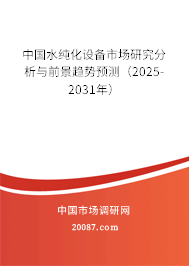 中国水纯化设备市场研究分析与前景趋势预测（2025-2031年）

中国市场调研网

20087.com